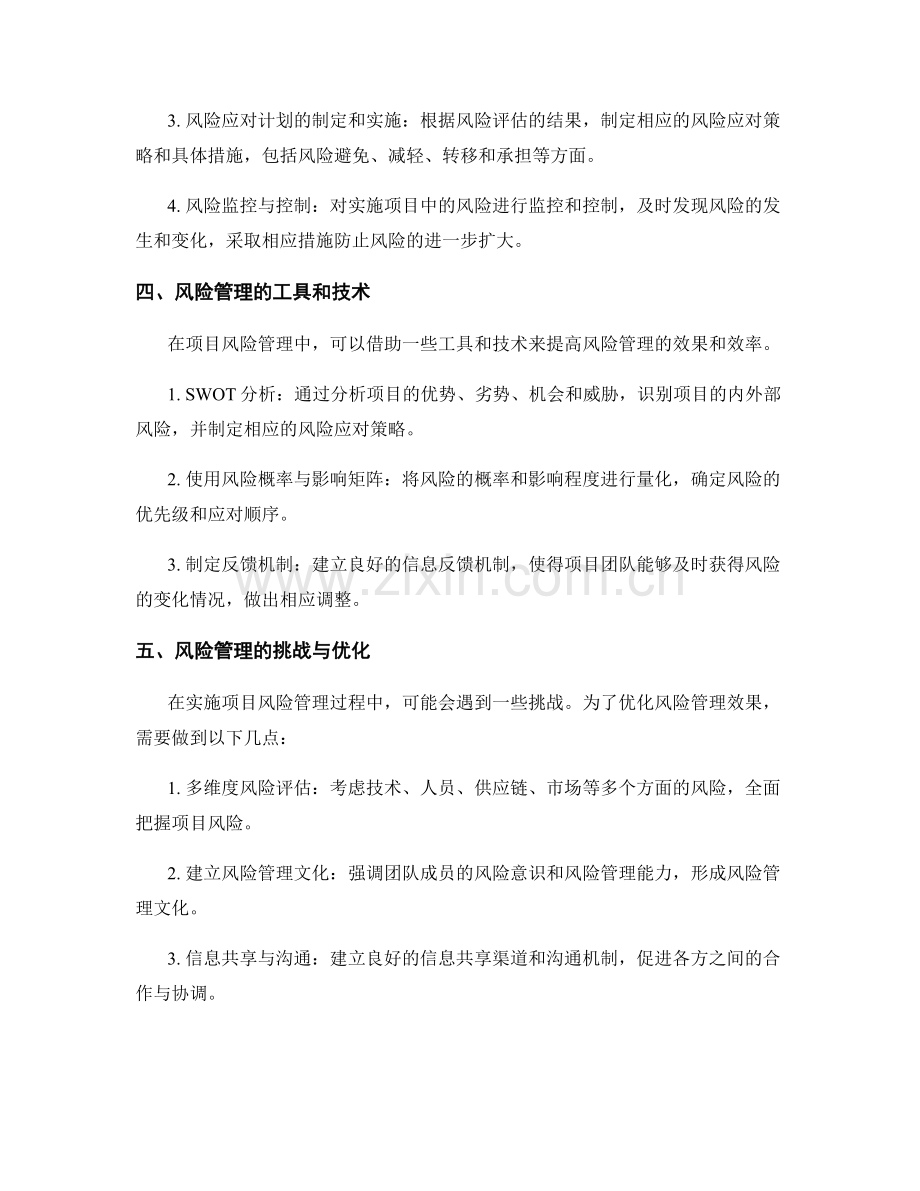 3.风险应对计划的制定和实施：根据风险评估的结果，制定相应的风险应对策略和具体措施，包括风险避免、减轻、转移和承担等方面。

4.风险监控与控制：对实施项目中的风险进行监控和控制，及时发现风险的发生和变化，采取相应措施防止风险的进一步扩大。

四、风险管理的工具和技术

在项目风险管理中，可以借助一些工具和技术来提高风险管理的效果和效率。

1.SWOT分析：通过分析项目的优势、劣势、机会和威胁，识别项目的内外部风险，并制定相应的风险应对策略。

2.使用风险概率与影响矩阵：将风险的概率和影响程度进行量化，确定风险的优先级和应对顺序。

3.制定反馈机制：建立良好的信息反馈机制，使得项目团队能够及时获得风险的变化情况，做出相应调整。

五、风险管理的挑战与优化

在实施项目风险管理过程中，可能会遇到一些挑战。为了优化风险管理效果，需要做到以下几点：

1.多维度风险评估：考虑技术、人员、供应链、市场等多个方面的风险，全面把握项目风险。

2.建立风险管理文化：强调团队成员的风险意识和风险管理能力，形成风险管理文化。

3.信息共享与沟通：建立良好的信息共享渠道和沟通机制，促进各方之间的合作与协调。

www.zixin.com.cn